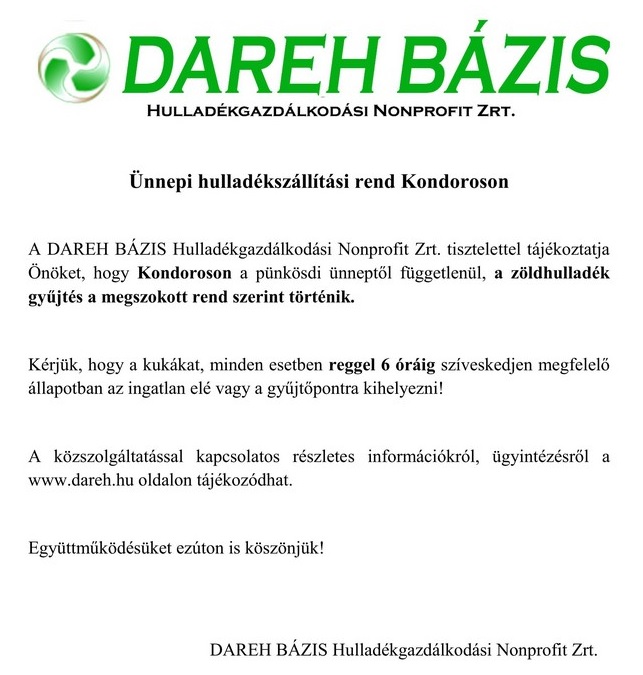 DAREH BÁZIS
HULLADÉKGAZDÁLKODÁSI NONPROFIT ZRT.

Ünnepi hulladékszállítási rend Kondoroson

A DAREH BÁZIS Hulladékgazdálkodási Nonprofit Zrt. tisztelettel tájékoztatja Önöket, hogy Kondoroson a pünkösdi ünneptől függetlenül, a zöldhulladék gyűjtés a megszokott rend szerint történik.

Kérjük, hogy a kukákat, minden esetben reggel 6 óráig szíveskedjen megfelelő állapotban az ingatlan elé vagy a gyűjtőpontra kihelyezni!

A közszolgáltatással kapcsolatos részletes információkról, ügyintézésről a www.dareh.hu oldalon tájékozódhat.

Együttműködésüket ezúton is köszönjük!

DAREH BÁZIS Hulladékgazdálkodási Nonprofit Zrt.